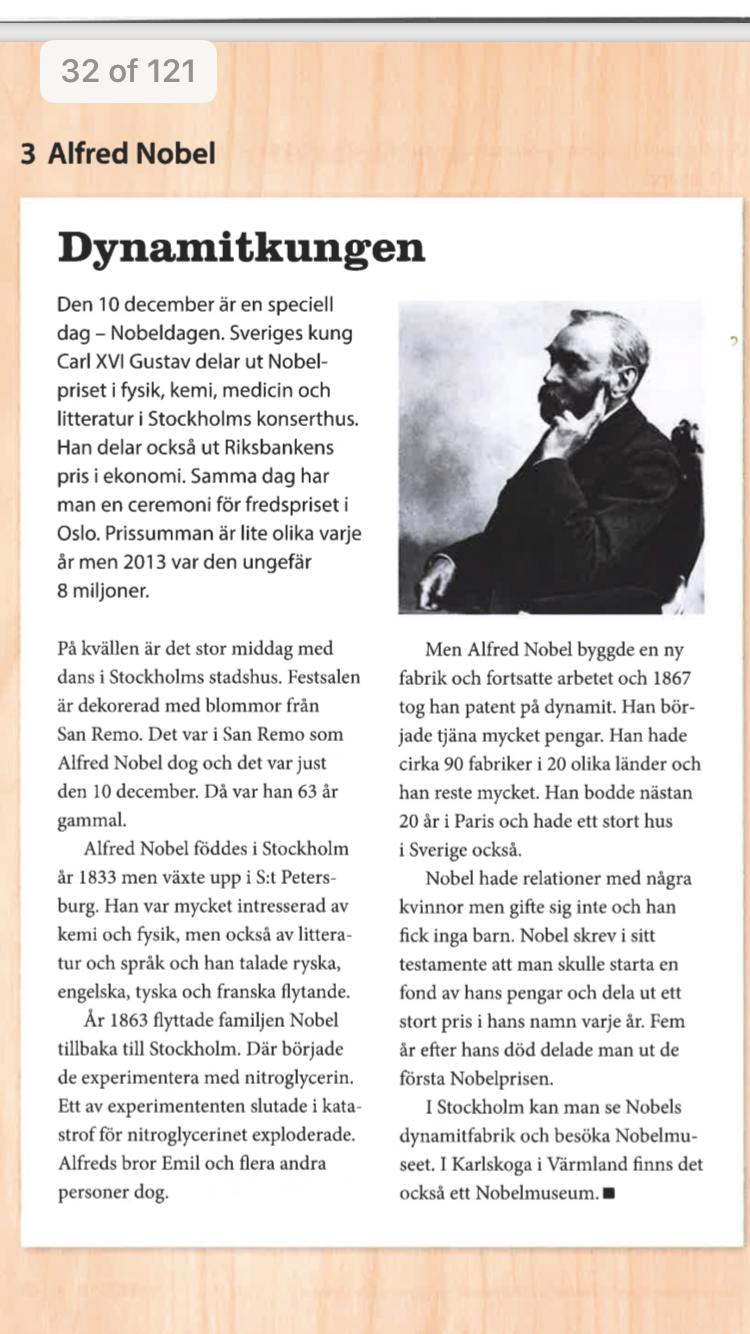 32 of 121

3 Alfred Nobel

Dynamitkungen

Den 10 december är en speciell dag – Nobeldagen. Sveriges kung Carl XVI Gustav delar ut Nobelpriset i fysik, kemi, medicin och litteratur i Stockholms konserthus. Han delar också ut Riksbankens pris i ekonomi. Samma dag har man en ceremoni för fredspriset i Oslo. Prissumman är lite olika varje år men 2013 var den ungefär 8 miljoner.

På kvällen är det stor middag med dans i Stockholms stadshus. Festsalen är dekorerad med blommor från San Remo. Det var i San Remo som Alfred Nobel dog och det var just den 10 december. Då var han 63 år gammal.

Alfred Nobel föddes i Stockholm år 1833 men växte upp i S:t Petersburg. Han var mycket intresserad av kemi och fysik, men också av litteratur och språk och han talade ryska, engelska, tyska och franska flytande.

År 1863 flyttade familjen Nobel tillbaka till Stockholm. Där började de experimentera med nitroglycerin. Ett av experimententen slutade i katastrof för nitroglycerinet exploderade. Alfreds bror Emil och flera andra personer dog.

Men Alfred Nobel byggde en ny fabrik och fortsatte arbetet och 1867 tog han patent på dynamit. Han började tjäna mycket pengar. Han hade cirka 90 fabriker i 20 olika länder och han reste mycket. Han bodde nästan 20 år i Paris och hade ett stort hus i Sverige också.

Nobel hade relationer med några kvinnor men gifte sig inte och han fick inga barn. Nobel skrev i sitt testamente att man skulle starta en fond av hans pengar och dela ut ett stort pris i hans namn varje år. Fem år efter hans död delade man ut de första Nobelprisen.

I Stockholm kan man se Nobels dynamitfabrik och besöka Nobelmuseet. I Karlskoga i Värmland finns det också ett Nobelmuseum. ■